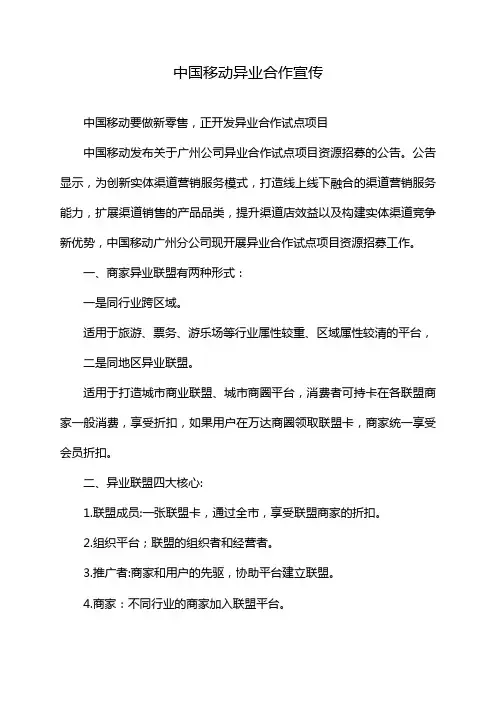 中国移动异业合作宣传

中国移动要做新零售，正开发异业合作试点项目

中国移动发布关于广州公司异业合作试点项目资源招募的公告。公告显示，为创新实体渠道营销服务模式，打造线上线下融合的渠道营销服务能力，扩展渠道销售的产品品类，提升渠道店效益以及构建实体渠道竞争新优势，中国移动广州分公司现开展异业合作试点项目资源招募工作。

一、商家异业联盟有两种形式：

一是同行业跨区域。

适用于旅游、票务、游乐场等行业属性较重、区域属性较清的平台，

二是同地区异业联盟。

适用于打造城市商业联盟、城市商圈平台，消费者可持卡在各联盟商家一般消费，享受折扣，如果用户在万达商圈领取联盟卡，商家统一享受会员折扣。

二、异业联盟四大核心:

1.联盟成员:一张联盟卡，通过全市，享受联盟商家的折扣。

2.组织平台；联盟的组织者和经营者。

3.推广者:商家和用户的先驱，协助平台建立联盟。

4.商家：不同行业的商家加入联盟平台。